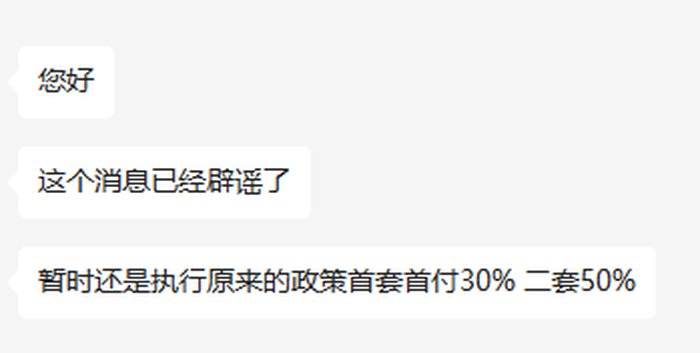 您好

这个消息已经辟谣了

暂时还是执行原来的政策首套首付30% 二套50%